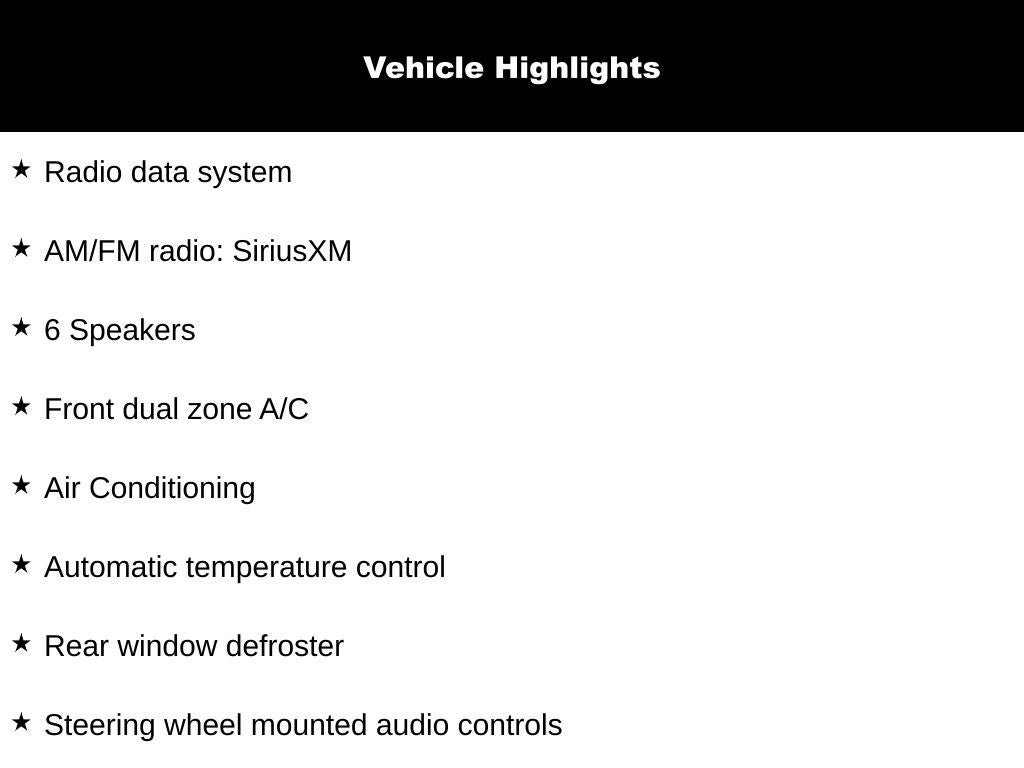 Vehicle Highlights

★ Radio data system

★ AM/FM radio: SiriusXM

★ 6 Speakers

★ Front dual zone A/C

★ Air Conditioning

★ Automatic temperature control

★ Rear window defroster

★ Steering wheel mounted audio controls